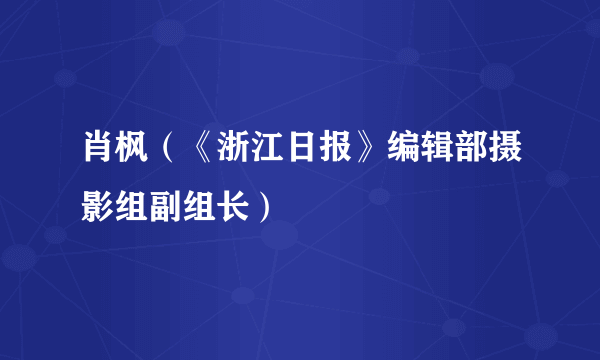 肖枫（《浙江日报》编辑部摄影组副组长）